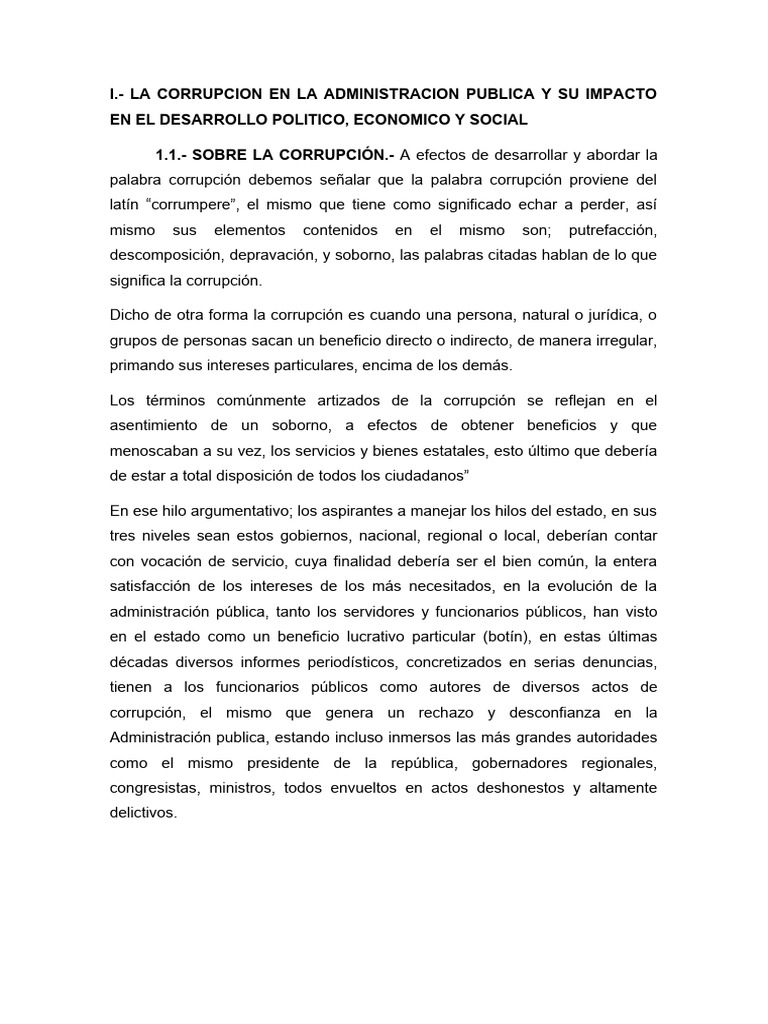 I.- LA CORRUPCION EN LA ADMINISTRACION PUBLICA Y SU IMPACTO EN EL DESARROLLO POLITICO, ECONOMICO Y SOCIAL

1.1.- SOBRE LA CORRUPCIÓN.- A efectos de desarrollar y abordar la palabra corrupción debemos señalar que la palabra corrupción proviene del latín “corrumpere”, el mismo que tiene como significado echar a perder, así mismo sus elementos contenidos en el mismo son; putrefacción, descomposición, depravación, y soborno, las palabras citadas hablan de lo que significa la corrupción.

Dicho de otra forma la corrupción es cuando una persona, natural o jurídica, o grupos de personas sacan un beneficio directo o indirecto, de manera irregular, primando sus intereses particulares, encima de los demás.

Los términos comúnmente artizados de la corrupción se reflejan en el asentimiento de un soborno, a efectos de obtener beneficios y que menoscaban a su vez, los servicios y bienes estatales, esto último que debería de estar a total disposición de todos los ciudadanos”

En ese hilo argumentativo; los aspirantes a manejar los hilos del estado, en sus tres niveles sean estos gobiernos, nacional, regional o local, deberían contar con vocación de servicio, cuya finalidad debería ser el bien común, la entera satisfacción de los intereses de los más necesitados, en la evolución de la administración pública, tanto los servidores y funcionarios públicos, han visto en el estado como un beneficio lucrativo particular (botín), en estas últimas décadas diversos informes periodísticos, concretizados en serias denuncias, tienen a los funcionarios públicos como autores de diversos actos de corrupción, el mismo que genera un rechazo y desconfianza en la Administración publica, estando incluso inmersos las más grandes autoridades como el mismo presidente de la república, gobernadores regionales, congresistas, ministros, todos envueltos en actos deshonestos y altamente delictivos.